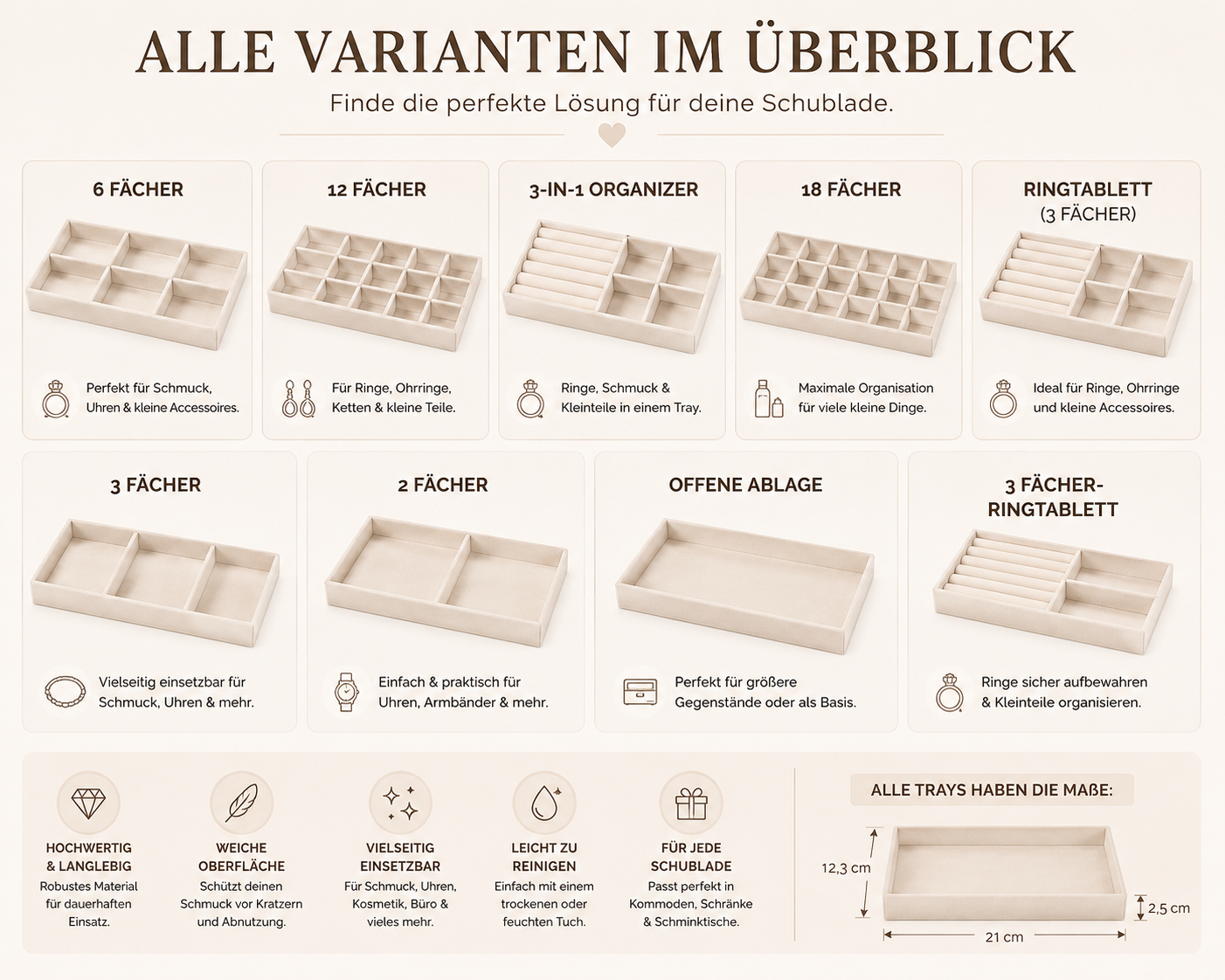 ALLE VARIANTEN IM ÜBERBLICK

Finde die perfekte Lösung für deine Schublade.

6 FÄCHER

Perfekt für Schmuck, Uhren & kleine Accessoires.

12 FÄCHER

Für Ringe, Ohrringe, Ketten & kleine Teile.

3-IN-1 ORGANIZER

Ringe, Schmuck & Kleinteile in einem Tray.

18 FÄCHER

Maximale Organisation für viele kleine Dinge.

RINGTABLETT (3 FÄCHER)

Ideal für Ringe, Ohrringe und kleine Accessoires.

3 FÄCHER

Vielseitig einsetzbar für Schmuck, Uhren & mehr.

2 FÄCHER

Einfach & praktisch für Uhren, Armbänder & mehr.

OFFENE ABLAGE

Perfekt für größere Gegenstände oder als Basis.

3 FÄCHER-RINGTABLETT

Ringe sicher aufbewahren & Kleinteile organisieren.

HOCHWERTIG & LANGLEBIG
Robustes Material für dauerhaften Einsatz.

WEICHE OBERFLÄCHE
Schützt deinen Schmuck vor Kratzern und Abnutzung.

VIELSEITIG EINSETZBAR
Für Schmuck, Uhren, Kosmetik, Büro & vieles mehr.

LEICHT ZU REINIGEN
Einfach mit einem trockenen oder feuchten Tuch.

FÜR JEDE SCHUBLADE
Passt perfekt in Kommoden, Schränke & Schminktische.

ALLE TRAYS HABEN DIE MAßE:

12,3 cm

2,5 cm

21 cm